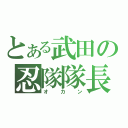 とある武田の
忍隊隊長
オカン